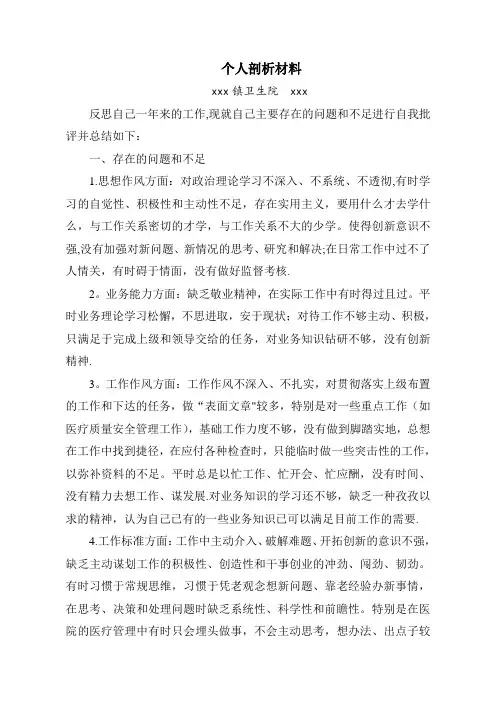 个人剖析材料

xxx 镇卫生院　xxx

反思自己一年来的工作,现就自己主要存在的问题和不足进行自我批评并总结如下：

一、存在的问题和不足

1.思想作风方面：对政治理论学习不深入、不系统、不透彻,有时学习的自觉性、积极性和主动性不足，存在实用主义，要用什么才去学什么，与工作关系密切的才学，与工作关系不大的少学。使得创新意识不强,没有加强对新问题、新情况的思考、研究和解决;在日常工作中过不了人情关，有时碍于情面，没有做好监督考核.

2。业务能力方面：缺乏敬业精神，在实际工作中有时得过且过。平时业务理论学习松懈，不思进取，安于现状；对待工作不够主动、积极，只满足于完成上级和领导交给的任务，对业务知识钻研不够，没有创新精神.

3。工作作风方面：工作作风不深入、不扎实，对贯彻落实上级布置的工作和下达的任务，做“表面文章”较多，特别是对一些重点工作（如医疗质量安全管理工作），基础工作力度不够，没有做到脚踏实地，总想在工作中找到捷径，在应付各种检查时，只能临时做一些突击性的工作，以弥补资料的不足。平时总是以忙工作、忙开会、忙应酬，没有时间、没有精力去想工作、谋发展.对业务知识的学习还不够，缺乏一种孜孜以求的精神，认为自己已有的一些业务知识已可以满足目前工作的需要.

4.工作标准方面：工作中主动介入、破解难题、开拓创新的意识不强，缺乏主动谋划工作的积极性、创造性和干事创业的冲劲、闯劲、韧劲。有时习惯于常规思维，习惯于凭老观念想新问题、靠老经验办新事情，在思考、决策和处理问题时缺乏系统性、科学性和前瞻性。特别是在医院的医疗管理中有时只会埋头做事，不会主动思考，想办法、出点子较